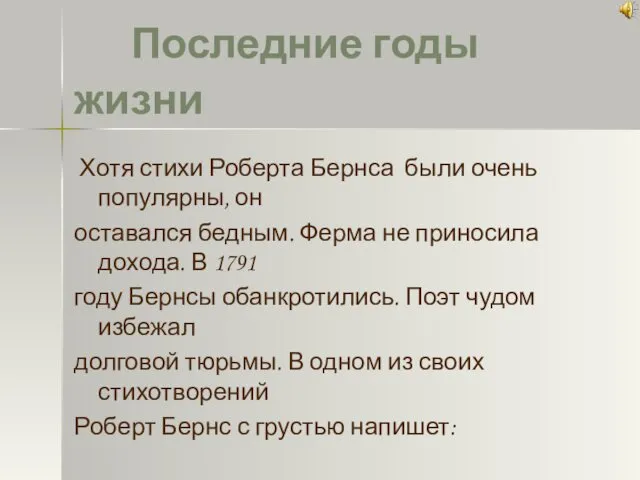 Последние годы жизни

Хотя стихи Роберта Бернса были очень популярны, он

оставался бедным. Ферма не приносила дохода. В 1791

году Бернсы обанкротились. Поэт чудом избежал

долговой тюрьмы. В одном из своих стихотворений

Роберт Бернс с грустью напишет: